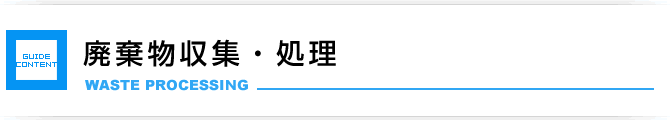 GUIDE CONTENT

廃棄物収集・処理

WASTE PROCESSING